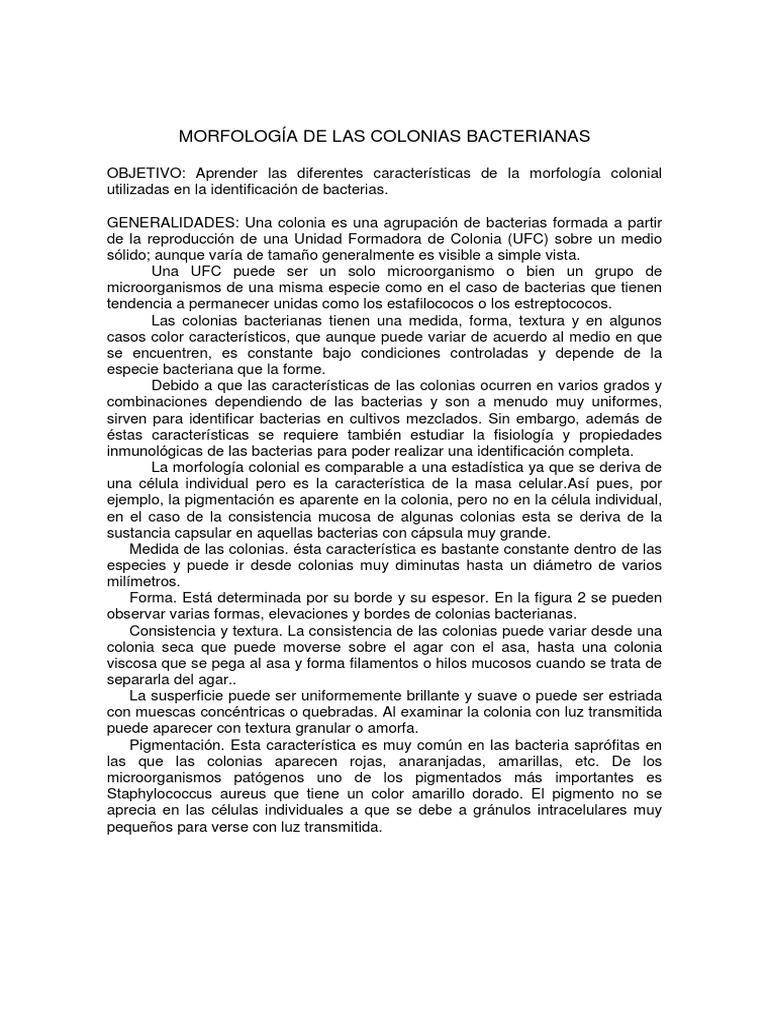 MORFOLOGÍA DE LAS COLONIAS BACTERIANAS

OBJETIVO: Aprender las diferentes características de la morfología colonial utilizadas en la identificación de bacterias.

GENERALIDADES: Una colonia es una agrupación de bacterias formada a partir de la reproducción de una Unidad Formadora de Colonia (UFC) sobre un medio sólido; aunque varía de tamaño generalmente es visible a simple vista.

Una UFC puede ser un solo microorganismo o bien un grupo de microorganismos de una misma especie como en el caso de bacterias que tienen tendencia a permanecer unidas como los estafilococos o los estreptococos.

Las colonias bacterianas tienen una medida, forma, textura y en algunos casos color característicos, que aunque puede variar de acuerdo al medio en que se encuentren, es constante bajo condiciones controladas y depende de la especie bacteriana que la forme.

Debido a que las características de las colonias ocurren en varios grados y combinaciones dependiendo de las bacterias y son a menudo muy uniformes, sirven para identificar bacterias en cultivos mezclados. Sin embargo, además de éstas características se requiere también estudiar la fisiología y propiedades inmunológicas de las bacterias para poder realizar una identificación completa.

La morfología colonial es comparable a una estadística ya que se deriva de una célula individual pero es la característica de la masa celular.Así pues, por ejemplo, la pigmentación es aparente en la colonia, pero no en la célula individual, en el caso de la consistencia mucosa de algunas colonias esta se deriva de la sustancia capsular en aquellas bacterias con cápsula muy grande.

Medida de las colonias. ésta característica es bastante constante dentro de las especies y puede ir desde colonias muy diminutas hasta un diámetro de varios milímetros.

Forma. Está determinada por su borde y su espesor. En la figura 2 se pueden observar varias formas, elevaciones y bordes de colonias bacterianas.

Consistencia y textura. La consistencia de las colonias puede variar desde una colonia seca que puede moverse sobre el agar con el asa, hasta una colonia viscosa que se pega al asa y forma filamentos o hilos mucosos cuando se trata de separarla del agar..

La susperficie puede ser uniformemente brillante y suave o puede ser estriada con muescas concéntricas o quebradas. Al examinar la colonia con luz transmitida puede aparecer con textura granular o amorfa.

Pigmentación. Esta característica es muy común en las bacteria saprófitas en las que las colonias aparecen rojas, anaranjadas, amarillas, etc. De los microorganismos patógenos uno de los pigmentados más importantes es Staphylococcus aureus que tiene un color amarillo dorado. El pigmento no se aprecia en las células individuales a que se debe a gránulos intracelulares muy pequeños para verse con luz transmitida.